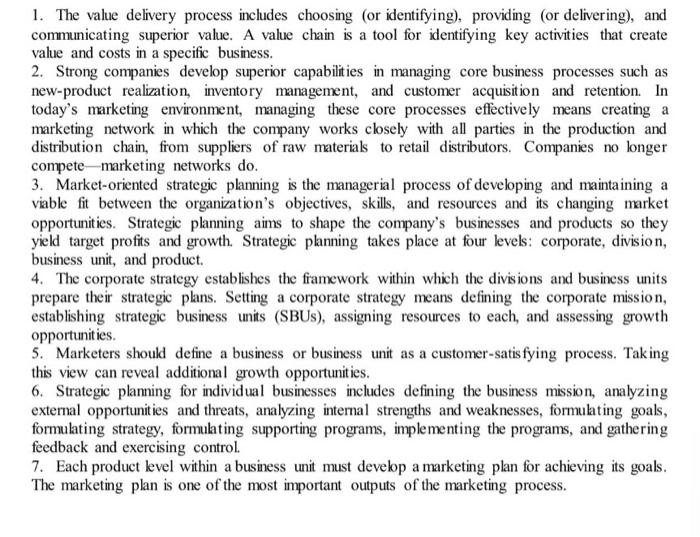 1. The value delivery process includes choosing (or identifying), providing (or delivering), and communicating superior value. A value chain is a tool for identifying key activities that create value and costs in a specific business.
2. Strong companies develop superior capabilities in managing core business processes such as new-product realization, inventory management, and customer acquisition and retention. In today's marketing environment, managing these core processes effectively means creating a marketing network in which the company works closely with all parties in the production and distribution chain, from suppliers of raw materials to retail distributors. Companies no longer compete—marketing networks do.
3. Market-oriented strategic planning is the managerial process of developing and maintaining a viable fit between the organization's objectives, skills, and resources and its changing market opportunities. Strategic planning aims to shape the company's businesses and products so they yield target profits and growth. Strategic planning takes place at four levels: corporate, division, business unit, and product.
4. The corporate strategy establishes the framework within which the divisions and business units prepare their strategic plans. Setting a corporate strategy means defining the corporate mission, establishing strategic business units (SBUs), assigning resources to each, and assessing growth opportunities.
5. Marketers should define a business or business unit as a customer-satisfying process. Taking this view can reveal additional growth opportunities.
6. Strategic planning for individual businesses includes defining the business mission, analyzing external opportunities and threats, analyzing internal strengths and weaknesses, formulating goals, formulating strategy, formulating supporting programs, implementing the programs, and gathering feedback and exercising control.
7. Each product level within a business unit must develop a marketing plan for achieving its goals. The marketing plan is one of the most important outputs of the marketing process.